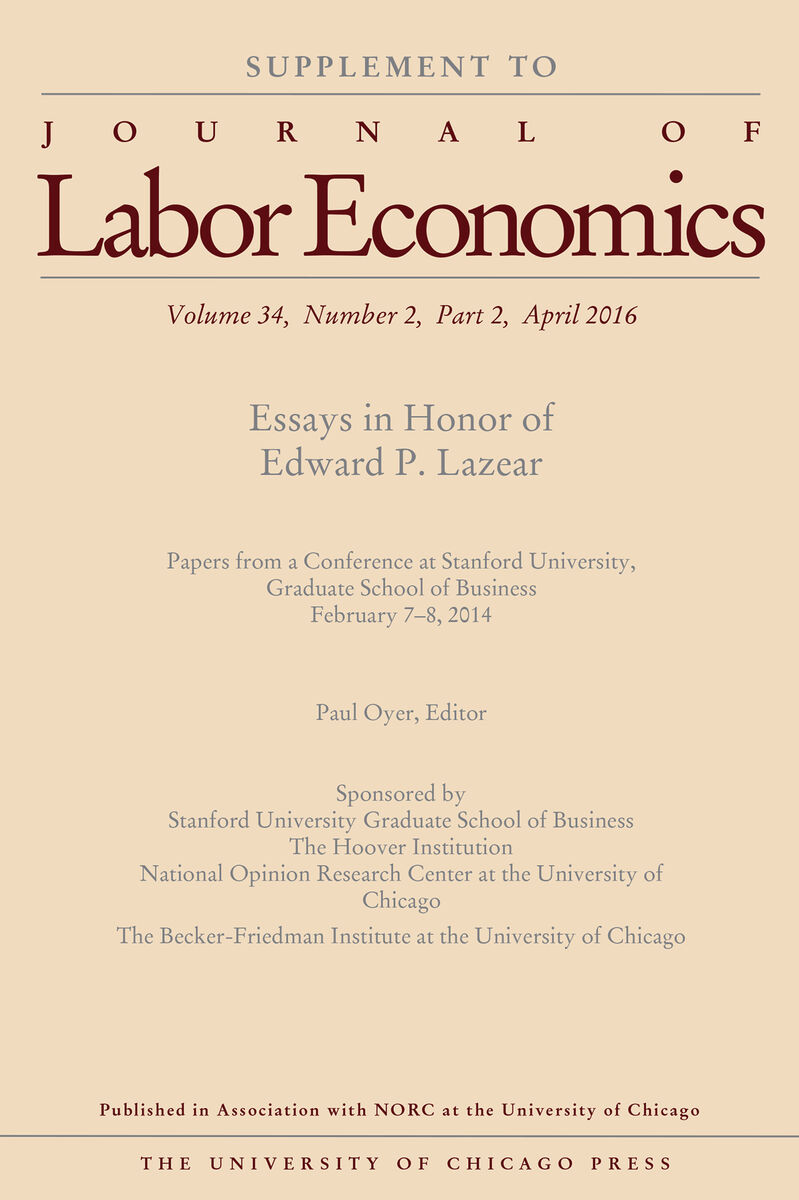 SUPPLEMENT TO

JOURNAL OF

Labor Economics

Volume 34, Number 2, Part 2, April 2016

Essays in Honor of
Edward P. Lazear

Papers from a Conference at Stanford University,
Graduate School of Business
February 7–8, 2014

Paul Oyer, Editor

Sponsored by
Stanford University Graduate School of Business
The Hoover Institution
National Opinion Research Center at the University of Chicago
The Becker-Friedman Institute at the University of Chicago

Published in Association with NORC at the University of Chicago

THE UNIVERSITY OF CHICAGO PRESS